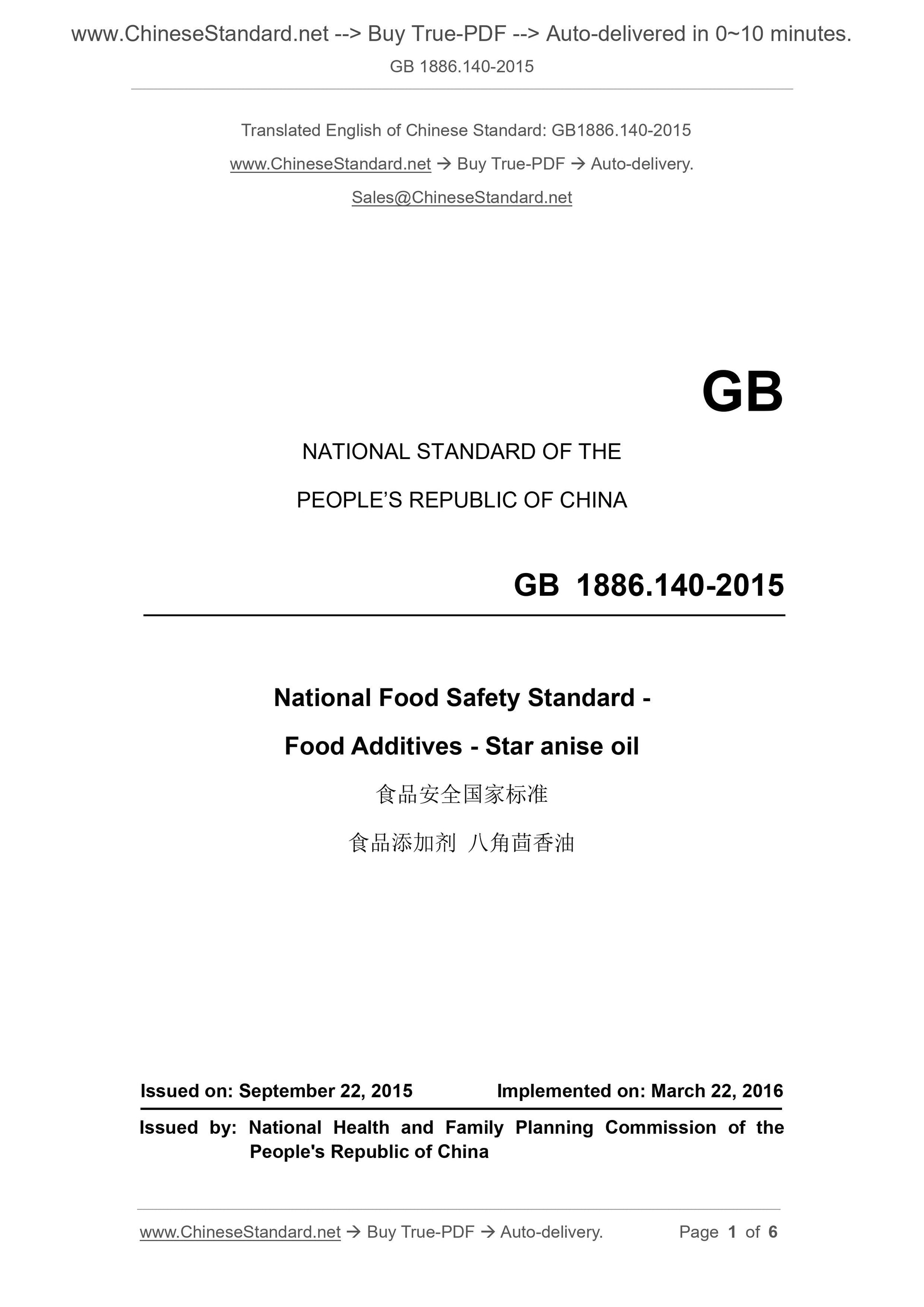 www.ChineseStandard.net --> Buy True-PDF --> Auto-delivered in 0~10 minutes.
GB 1886.140-2015

Translated English of Chinese Standard: GB1886.140-2015
www.ChineseStandard.net → Buy True-PDF → Auto-delivery.
Sales@ChineseStandard.net

GB

NATIONAL STANDARD OF THE
PEOPLE'S REPUBLIC OF CHINA

GB 1886.140-2015

National Food Safety Standard -
Food Additives - Star anise oil
食品安全国家标准
食品添加剂 八角茴香油

Issued on: September 22, 2015 Implemented on: March 22, 2016

Issued by: National Health and Family Planning Commission of the People's Republic of China

www.ChineseStandard.net → Buy True-PDF → Auto-delivery. Page 1 of 6